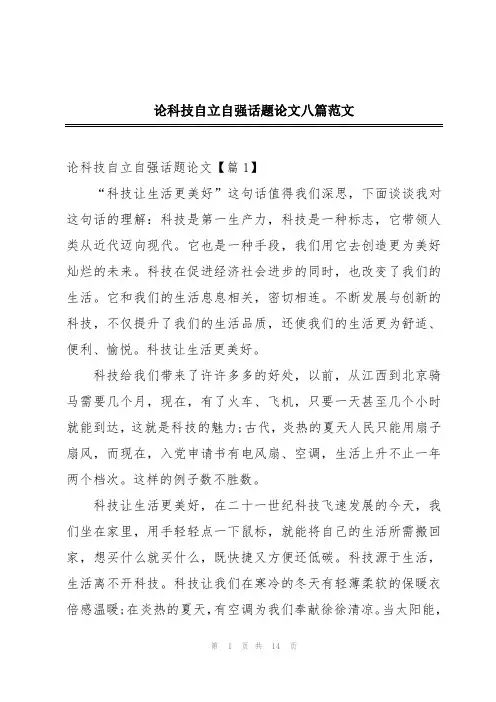 论科技自立自强话题论文八篇范文

论科技自立自强话题论文【篇 1】

“科技让生活更美好”这句话值得我们深思，下面谈谈我对这句话的理解：科技是第一生产力，科技是一种标志，它带领人类从近代迈向现代。它也是一种手段，我们用它去创造更为美好灿烂的未来。科技在促进经济社会进步的同时，也改变了我们的生活。它和我们的生活息息相关，密切相连。不断发展与创新的科技，不仅提升了我们的生活品质，还使我们的生活更为舒适、便利、愉悦。科技让生活更美好。

科技给我们带来了许许多多的好处，以前，从江西到北京骑马需要几个月，现在，有了火车、飞机，只要一天甚至几个小时就能到达，这就是科技的魅力;古代，炎热的夏天人民只能用扇子扇风，而现在，入党申请书有电风扇、空调，生活上升不止一年两个档次。这样的例子数不胜数。

科技让生活更美好，在二十一世纪科技飞速发展的今天，我们坐在家里，用手轻轻点一下鼠标，就能将自己的生活所需搬回家，想买什么就买什么，既快捷又方便还低碳。科技源于生活，生活离不开科技。科技让我们在寒冷的冬天有轻薄柔软的保暖衣倍感温暖;在炎热的夏天，有空调为我们奉献徐徐清凉。当太阳能，

第 1 页 共 14 页